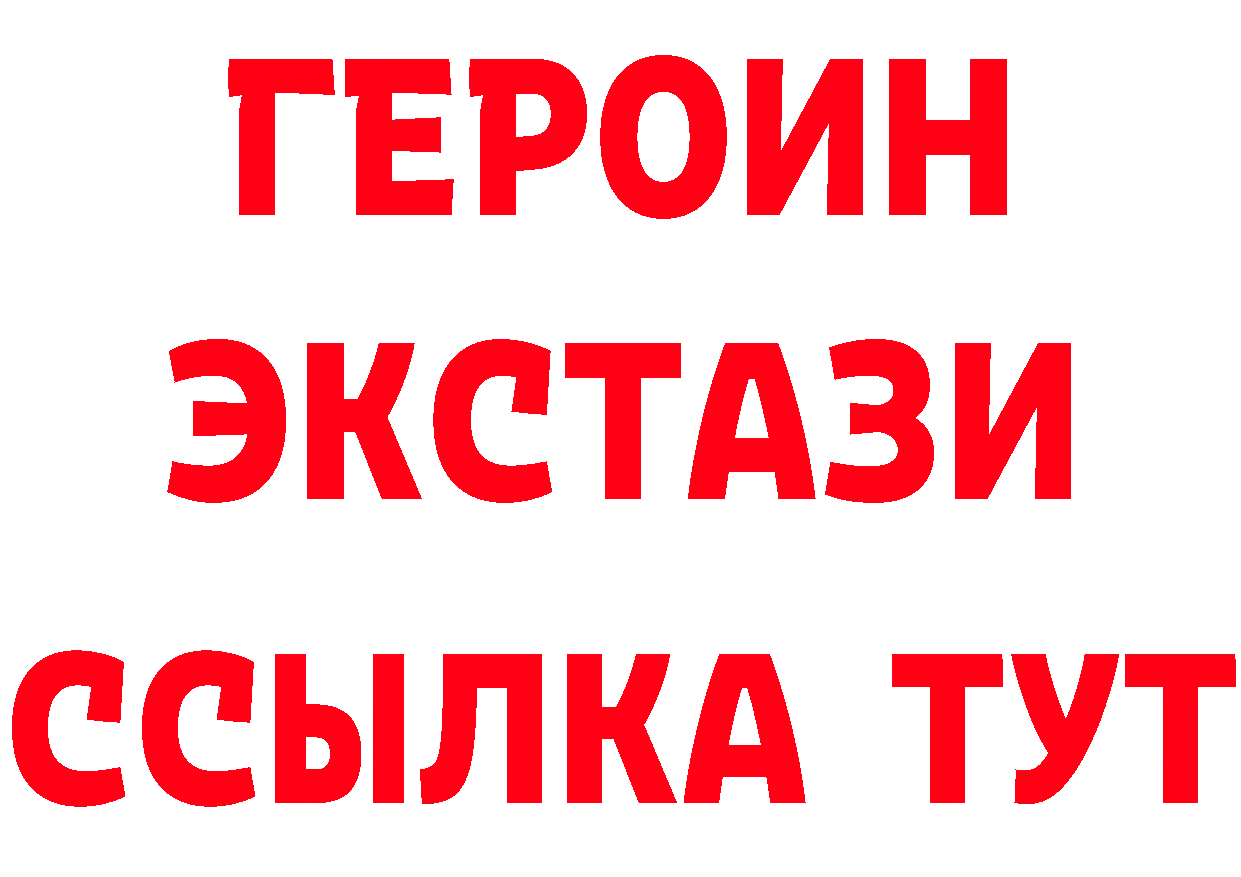 ГЕРОИН
ЭКСТАЗИ
ССЫЛКА ТУТ